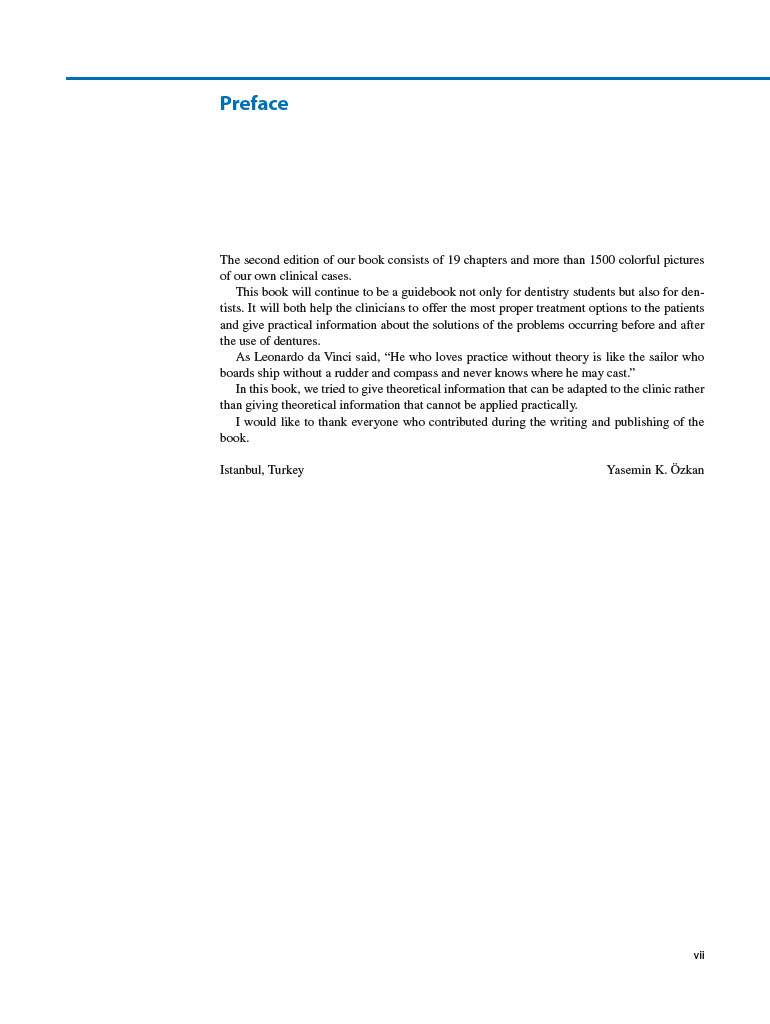 Preface

The second edition of our book consists of 19 chapters and more than 1500 colorful pictures of our own clinical cases.

This book will continue to be a guidebook not only for dentistry students but also for dentists. It will both help the clinicians to offer the most proper treatment options to the patients and give practical information about the solutions of the problems occurring before and after the use of dentures.

As Leonardo da Vinci said, “He who loves practice without theory is like the sailor who boards ship without a rudder and compass and never knows where he may cast.”

In this book, we tried to give theoretical information that can be adapted to the clinic rather than giving theoretical information that cannot be applied practically.

I would like to thank everyone who contributed during the writing and publishing of the book.

Istanbul, Turkey

Yasemin K. Özkan

vii